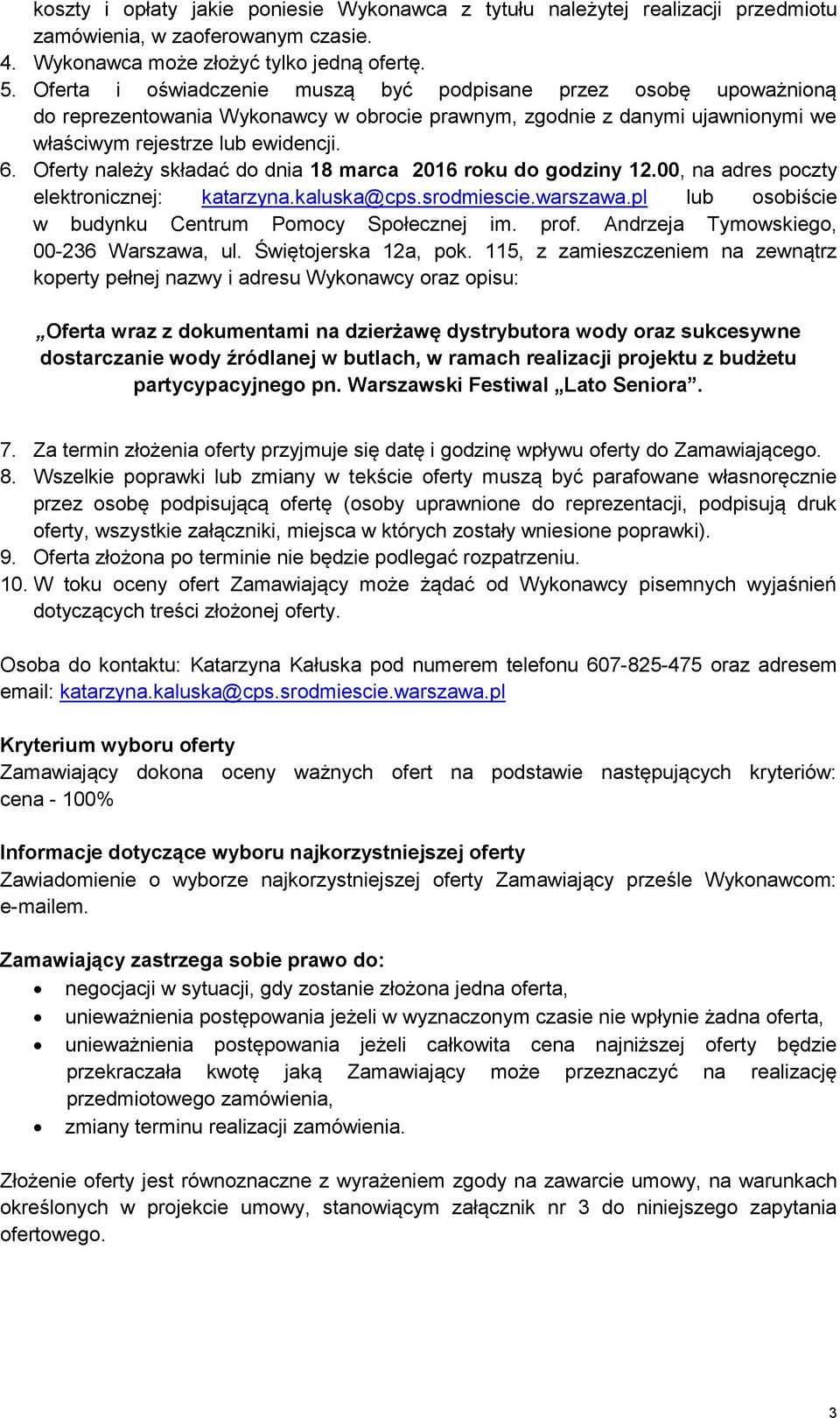 koszty i opłaty jakie poniesie Wykonawca z tytułu należytej realizacji przedmiotu zamówienia, w zaoferowanym czasie.
4. Wykonawca może złożyć tylko jedną ofertę.
5. Oferta i oświadczenie muszą być podpisane przez osobę upoważnioną do reprezentowania Wykonawcy w obrocie prawnym, zgodnie z danymi ujawnionymi we właściwym rejestrze lub ewidencji.
6. Oferty należy składać do dnia 18 marca 2016 roku do godziny 12.00, na adres poczty elektronicznej: katarzyna.kaluska@cps.srodmiescie.warszawa.pl lub osobiście w budynku Centrum Pomocy Społecznej im. prof. Andrzeja Tymowskiego, 00-236 Warszawa, ul. Świętojerska 12a, pok. 115, z zamieszczeniem na zewnątrz koperty pełnej nazwy i adresu Wykonawcy oraz opisu:

„Oferta wraz z dokumentami na dzierżawę dystrybutora wody oraz sukcesywne dostarczanie wody źródlanej w butlach, w ramach realizacji projektu z budżetu partycypacyjnego pn. Warszawski Festiwal „Lato Seniora”.

7. Za termin złożenia oferty przyjmuje się datę i godzinę wpływu oferty do Zamawiającego.
8. Wszelkie poprawki lub zmiany w tekście oferty muszą być parafowane własnoręcznie przez osobę podpisującą ofertę (osoby uprawnione do reprezentacji, podpisują druk oferty, wszystkie załączniki, miejsca w których zostały wniesione poprawki).
9. Oferta złożona po terminie nie będzie podlegać rozpatrzeniu.
10. W toku oceny ofert Zamawiający może żądać od Wykonawcy pisemnych wyjaśnień dotyczących treści złożonej oferty.

Osoba do kontaktu: Katarzyna Kałuska pod numerem telefonu 607-825-475 oraz adresem email: katarzyna.kaluska@cps.srodmiescie.warszawa.pl

Kryterium wyboru oferty
Zamawiający dokona oceny ważnych ofert na podstawie następujących kryteriów: cena - 100%

Informacje dotyczące wyboru najkorzystniejszej oferty
Zawiadomienie o wyborze najkorzystniejszej oferty Zamawiający prześle Wykonawcom: e-mailem.

Zamawiający zastrzega sobie prawo do:
• negocjacji w sytuacji, gdy zostanie złożona jedna oferta,
• unieważnienia postępowania jeżeli w wyznaczonym czasie nie wpłynie żadna oferta,
• unieważnienia postępowania jeżeli całkowita cena najniższej oferty będzie przekraczała kwotę jaką Zamawiający może przeznaczyć na realizację przedmiotowego zamówienia,
• zmiany terminu realizacji zamówienia.

Złożenie oferty jest równoznaczne z wyrażeniem zgody na zawarcie umowy, na warunkach określonych w projekcie umowy, stanowiącym załącznik nr 3 do niniejszego zapytania ofertowego.

3